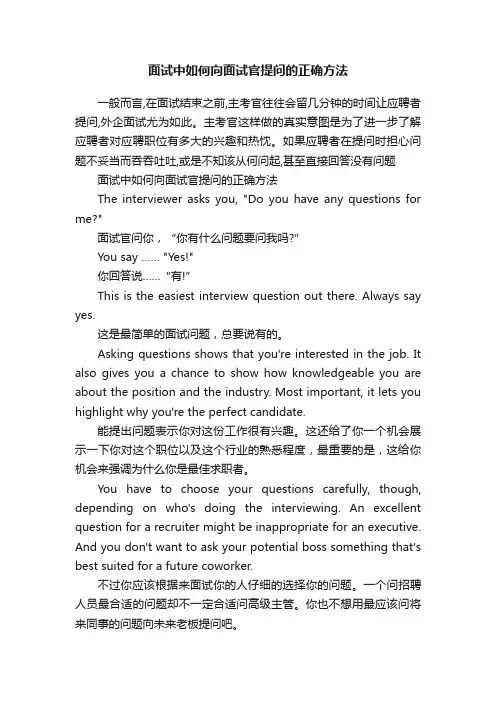 面试中如何向面试官提问的正确方法

一般而言,在面试结束之前,主考官往往会留几分钟的时间让应聘者提问,外企面试尤为如此。主考官这样做的真实意图是为了进一步了解应聘者对应聘职位有多大的兴趣和热忱。如果应聘者在提问时担心问题不妥当而吞吞吐吐,或是不知该从何问起,甚至直接回答没有问题

面试中如何向面试官提问的正确方法

The interviewer asks you, "Do you have any questions for me?"

面试官问你，“你有什么问题要问我吗?”

You say ...... "Yes!"

你回答说...... “有!”

This is the easiest interview question out there. Always say yes.

这是最简单的面试问题，总要说有的。

Asking questions shows that you're interested in the job. It also gives you a chance to show how knowledgeable you are about the position and the industry. Most important, it lets you highlight why you're the perfect candidate.

能提出问题表示你对这份工作很有兴趣。这还给了你一个机会展示一下你对这个职位以及这个行业的熟悉程度，最重要的是，这给你机会来强调为什么你是最佳求职者。

You have to choose your questions carefully, though, depending on who's doing the interviewing. An excellent question for a recruiter might be inappropriate for an executive. And you don't want to ask your potential boss something that's best suited for a future coworker.

不过你应该根据来面试你的人仔细的选择你的问题。一个问招聘人员最合适的问题却不一定合适问高级主管。你也不想用最应该问将来同事的问题向未来老板提问吧。